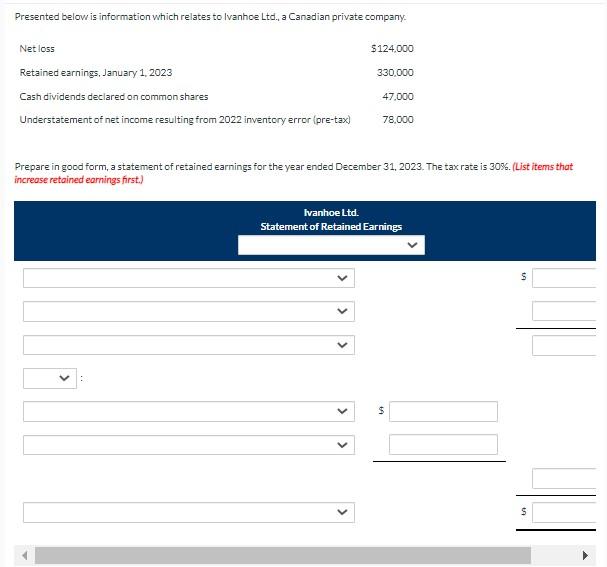 Presented below is information which relates to Ivanhoe Ltd., a Canadian private company.

| | |
|---|---|
| Net loss | $124,000 |
| Retained earnings, January 1, 2023 | 330,000 |
| Cash dividends declared on common shares | 47,000 |
| Understatement of net income resulting from 2022 inventory error (pre-tax) | 78,000 |

Prepare in good form, a statement of retained earnings for the year ended December 31, 2023. The tax rate is 30%. (List items that increase retained earnings first.)

Ivanhoe Ltd.
Statement of Retained Earnings

$

:

$

$